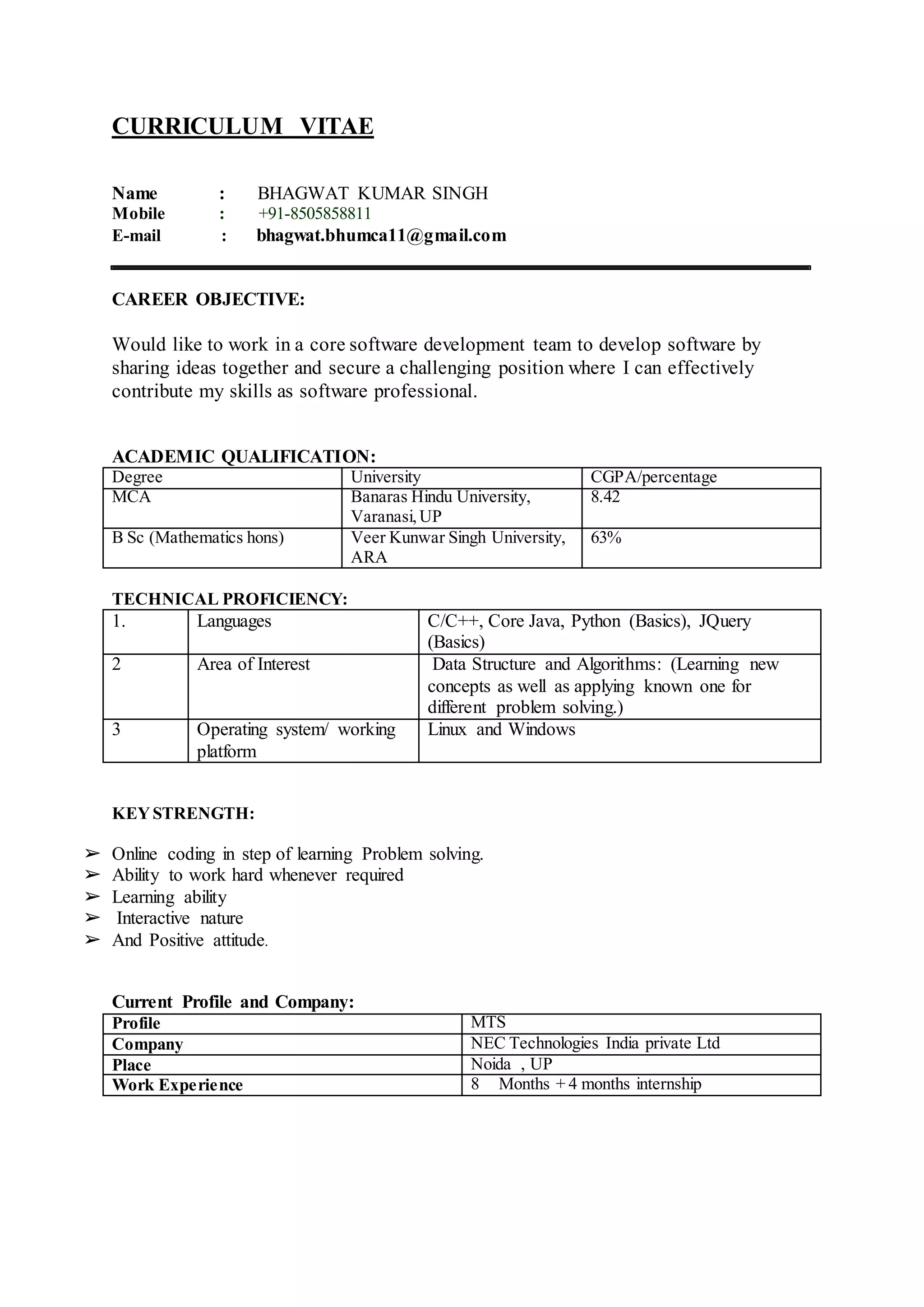 CURRICULUM VITAE

Name : BHAGWAT KUMAR SINGH
Mobile : +91-8505858811
E-mail : bhagwat.bhumca11@gmail.com

CAREER OBJECTIVE:

Would like to work in a core software development team to develop software by sharing ideas together and secure a challenging position where I can effectively contribute my skills as software professional.

ACADEMIC QUALIFICATION:

| Degree | University | CGPA/percentage |
|---|---|---|
| MCA | Banaras Hindu University, Varanasi, UP | 8.42 |
| B Sc (Mathematics hons) | Veer Kunwar Singh University, ARA | 63% |

TECHNICAL PROFICIENCY:

| 1. | Languages | C/C++, Core Java, Python (Basics), JQuery (Basics) |
|---|---|---|
| 2 | Area of Interest | Data Structure and Algorithms: (Learning new concepts as well as applying known one for different problem solving.) |
| 3 | Operating system/ working platform | Linux and Windows |

KEY STRENGTH:

➢ Online coding in step of learning Problem solving.
➢ Ability to work hard whenever required
➢ Learning ability
➢ Interactive nature
➢ And Positive attitude.

Current Profile and Company:

| Profile | MTS |
|---|---|
| Company | NEC Technologies India private Ltd |
| Place | Noida , UP |
| Work Experience | 8 Months + 4 months internship |